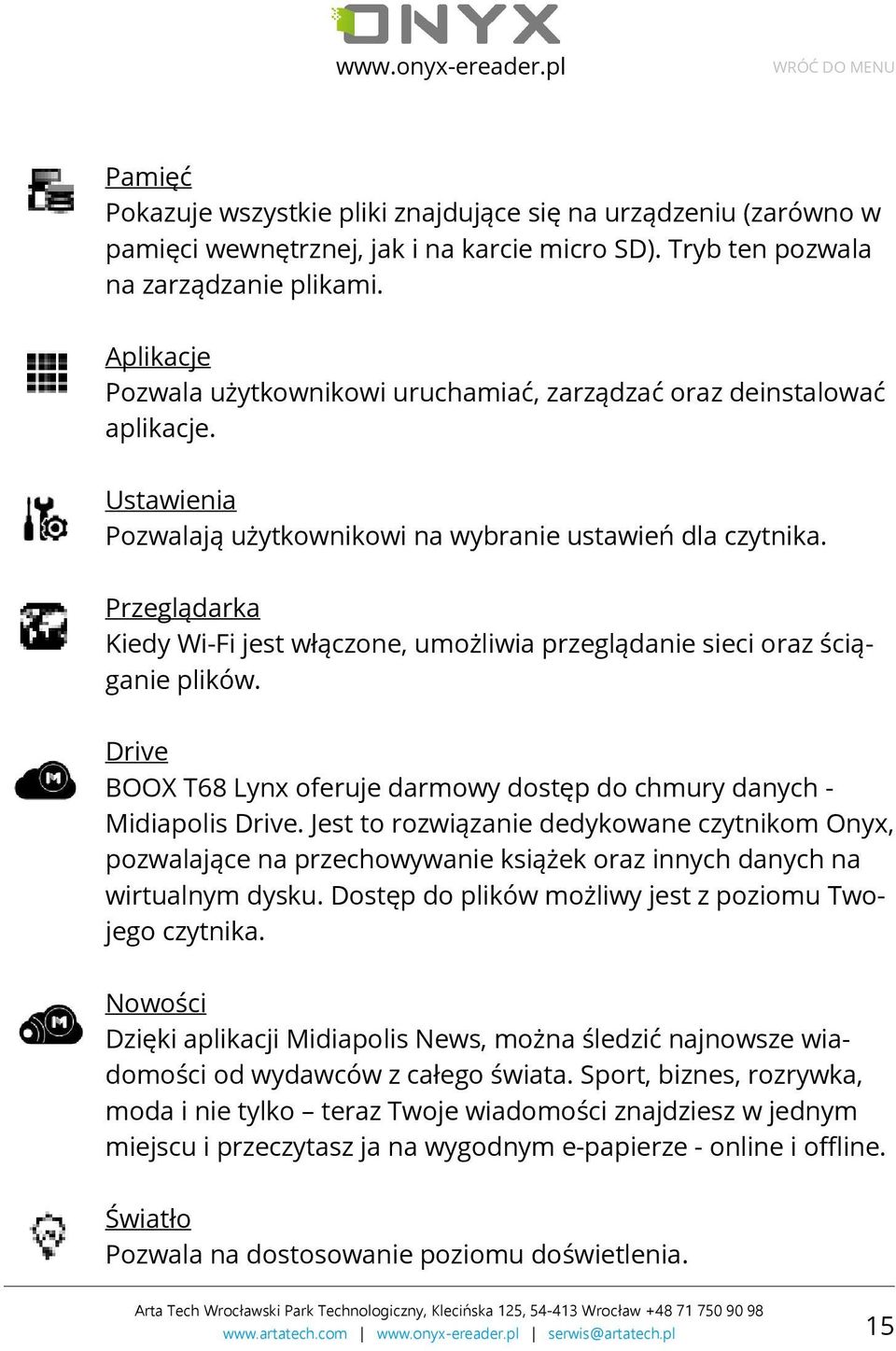 ONYX
www.onyx-ereader.pl
WRÓĆ DO MENU

Pamięć
Pokazuje wszystkie pliki znajdujące się na urządzeniu (zarówno w pamięci wewnętrznej, jak i na karcie micro SD). Tryb ten pozwala na zarządzanie plikami.

Aplikacje
Pozwala użytkownikowi uruchamiać, zarządzać oraz deinstalować aplikacje.

Ustawienia
Pozwalają użytkownikowi na wybranie ustawień dla czytnika.

Przeglądarka
Kiedy Wi-Fi jest włączone, umożliwia przeglądanie sieci oraz ściąganie plików.

Drive
BOOX T68 Lynx oferuje darmowy dostęp do chmury danych - Midiapolis Drive. Jest to rozwiązanie dedykowane czytnikom Onyx, pozwalające na przechowywanie książek oraz innych danych na wirtualnym dysku. Dostęp do plików możliwy jest z poziomu Twojego czytnika.

Nowości
Dzięki aplikacji Midiapolis News, można śledzić najnowsze wiadomości od wydawców z całego świata. Sport, biznes, rozrywka, moda i nie tylko – teraz Twoje wiadomości znajdziesz w jednym miejscu i przeczytasz ja na wygodnym e-papierze - online i offline.

Światło
Pozwala na dostosowanie poziomu doświetlenia.

Arta Tech Wrocławski Park Technologiczny, Klecińska 125, 54-413 Wrocław +48 71 750 90 98
www.artatech.com | www.onyx-ereader.pl | serwis@artatech.pl
15